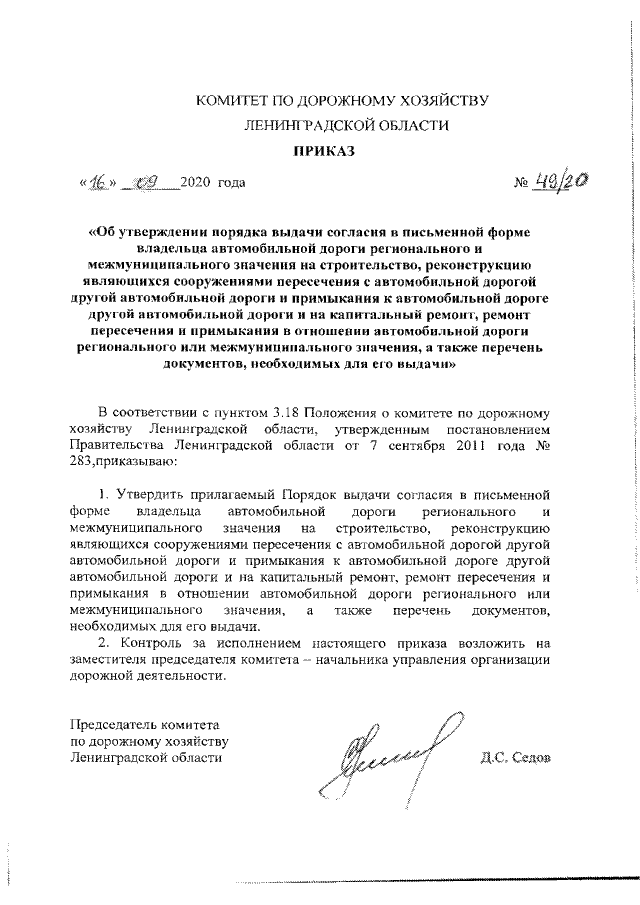 КОМИТЕТ ПО ДОРОЖНОМУ ХОЗЯЙСТВУ
ЛЕНИНГРАДСКОЙ ОБЛАСТИ

ПРИКАЗ

«16» 09 2020 года № 49/20

«Об утверждении порядка выдачи согласия в письменной форме владельца автомобильной дороги регионального и межмуниципального значения на строительство, реконструкцию являющихся сооружениями пересечения с автомобильной дорогой другой автомобильной дороги и примыкания к автомобильной дороге другой автомобильной дороги и на капитальный ремонт, ремонт пересечения и примыкания в отношении автомобильной дороги регионального или межмуниципального значения, а также перечень документов, необходимых для его выдачи»

В соответствии с пунктом 3.18 Положения о комитете по дорожному хозяйству Ленинградской области, утвержденным постановлением Правительства Ленинградской области от 7 сентября 2011 года № 283,приказываю:

1. Утвердить прилагаемый Порядок выдачи согласия в письменной форме владельца автомобильной дороги регионального и межмуниципального значения на строительство, реконструкцию являющихся сооружениями пересечения с автомобильной дорогой другой автомобильной дороги и примыкания к автомобильной дороге другой автомобильной дороги и на капитальный ремонт, ремонт пересечения и примыкания в отношении автомобильной дороги регионального или межмуниципального значения, а также перечень документов, необходимых для его выдачи.
2. Контроль за исполнением настоящего приказа возложить на заместителя председателя комитета – начальника управления организации дорожной деятельности.

Председатель комитета
по дорожному хозяйству
Ленинградской области

Д.С. Седов